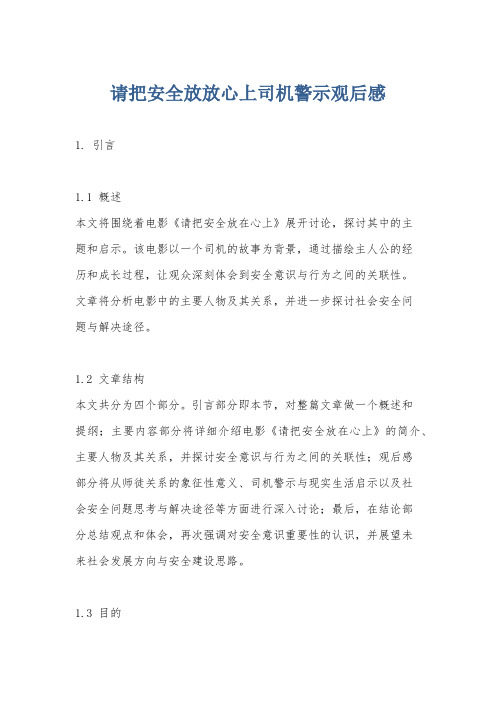 请把安全放放心上司机警示观后感

1. 引言

1.1 概述
本文将围绕着电影《请把安全放在心上》展开讨论，探讨其中的主题和启示。该电影以一个司机的故事为背景，通过描绘主人公的经历和成长过程，让观众深刻体会到安全意识与行为之间的关联性。文章将分析电影中的主要人物及其关系，并进一步探讨社会安全问题与解决途径。

1.2 文章结构
本文共分为四个部分。引言部分即本节，对整篇文章做一个概述和提纲；主要内容部分将详细介绍电影《请把安全放在心上》的简介、主要人物及其关系，并探讨安全意识与行为之间的关联性；观后感部分将从师徒关系的象征性意义、司机警示与现实生活启示以及社会安全问题思考与解决途径等方面进行深入讨论；最后，在结论部分总结观点和体会，再次强调对安全意识重要性的认识，并展望未来社会发展方向与安全建设思路。

1.3 目的